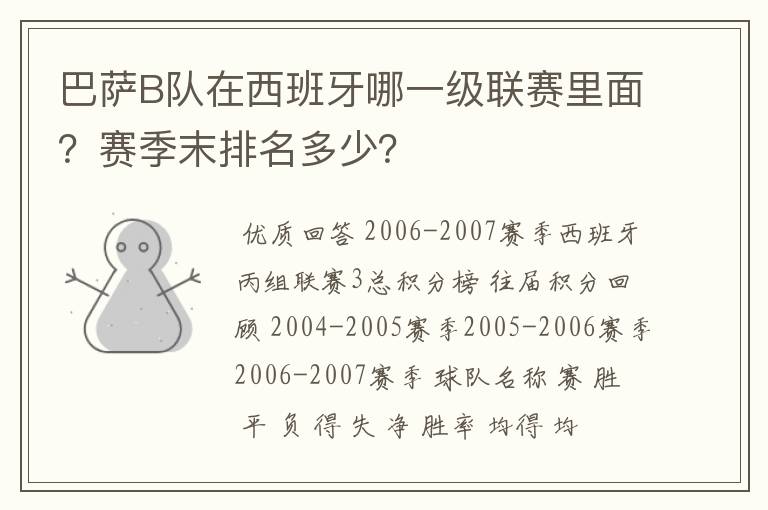 巴萨B队在西班牙哪一级联赛里面？赛季末排名多少？

优质回答 2006-2007赛季西班牙丙组联赛3总积分榜 往届积分回顾 2004-2005赛季2005-2006赛季2006-2007赛季 球队名称 赛 胜 平 负 得 失 净 胜率 均得 均